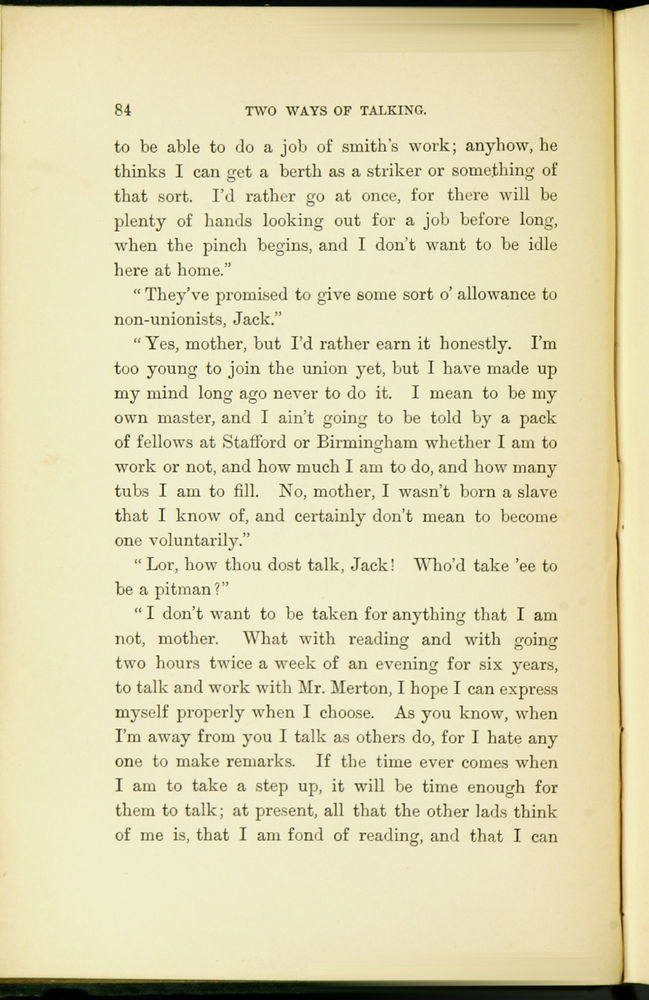 84 TWO WAYS OF TALKING.

to be able to do a job of smith's work; anyhow, he thinks I can get a berth as a striker or something of that sort. I'd rather go at once, for there will be plenty of hands looking out for a job before long, when the pinch begins, and I don't want to be idle here at home."

"They've promised to give some sort o' allowance to non-unionists, Jack."

"Yes, mother, but I'd rather earn it honestly. I'm too young to join the union yet, but I have made up my mind long ago never to do it. I mean to be my own master, and I ain't going to be told by a pack of fellows at Stafford or Birmingham whether I am to work or not, and how much I am to do, and how many tubs I am to fill. No, mother, I wasn't born a slave that I know of, and certainly don't mean to become one voluntarily."

"Lor, how thou dost talk, Jack! Who'd take 'ee to be a pitman?"

"I don't want to be taken for anything that I am not, mother. What with reading and with going two hours twice a week of an evening for six years, to talk and work with Mr. Merton, I hope I can express myself properly when I choose. As you know, when I'm away from you I talk as others do, for I hate any one to make remarks. If the time ever comes when I am to take a step up, it will be time enough for them to talk; at present, all that the other lads think of me is, that I am fond of reading, and that I can